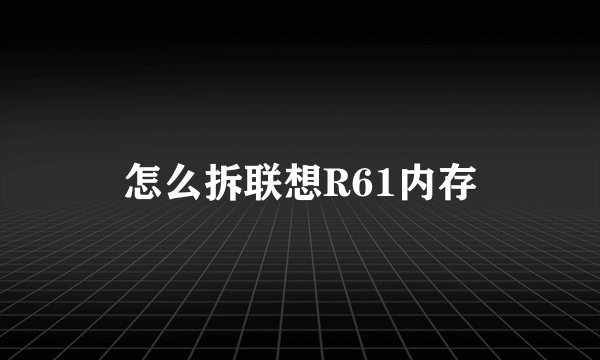 怎么拆联想R61内存